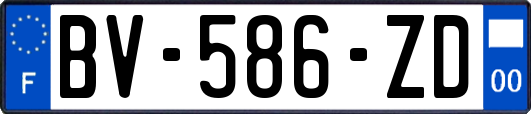 F

BV-586-ZD

00